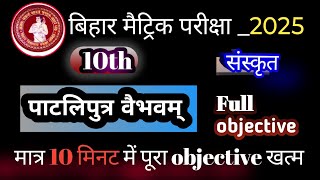 बिहार मैट्रिक परीक्षा _2025

10th

संस्कृत

पाटलिपुत्र वैभवम्

Full objective

मात्र 10 मिनट में पूरा objective खत्म